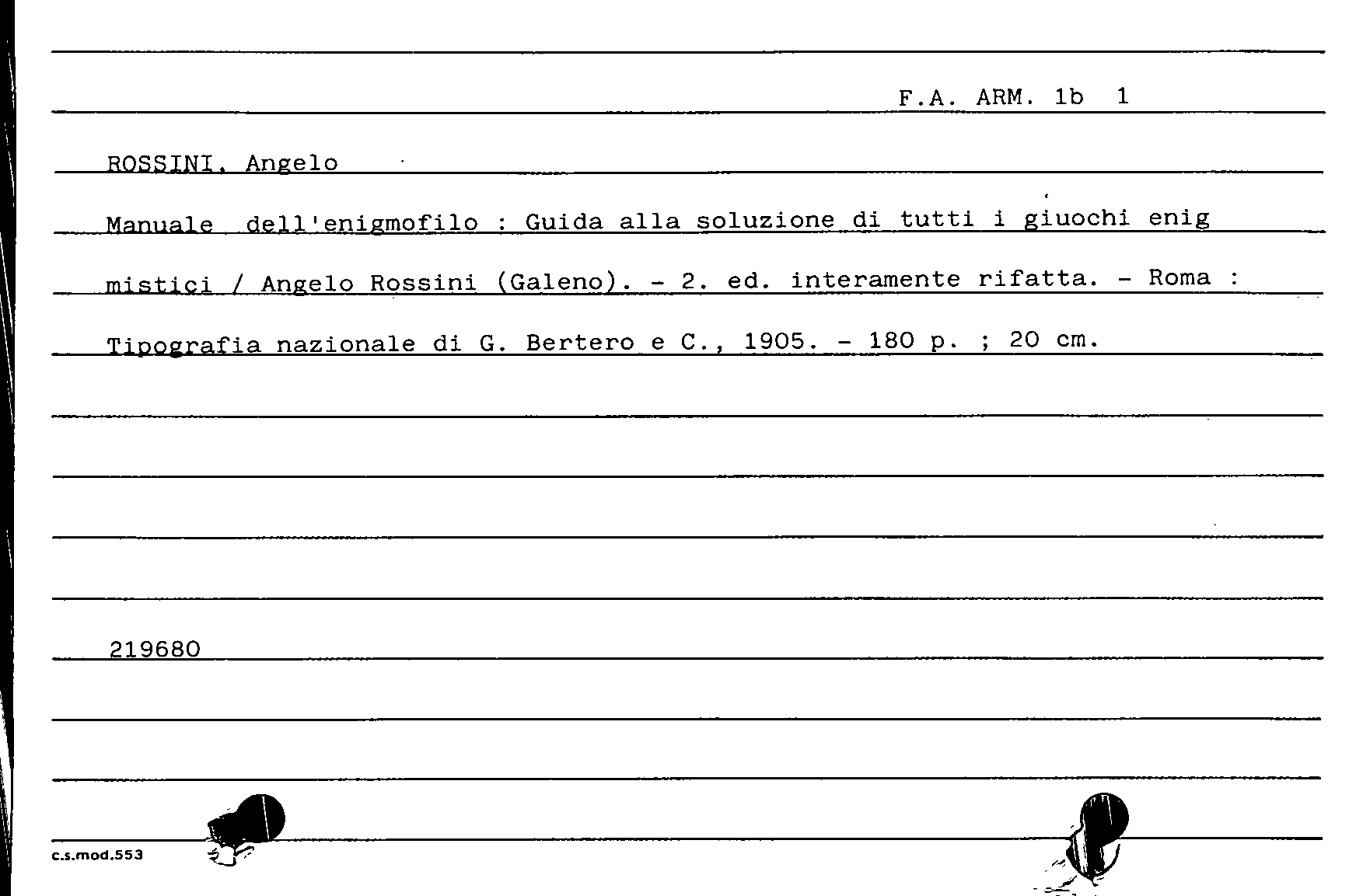 F.A. ARM. 1b 1

ROSSINI, Angelo

Manuale dell'enigmofilo : Guida alla soluzione di tutti i giuochi enig mistici / Angelo Rossini (Galeno). - 2. ed. interamente rifatta. - Roma : Tipografia nazionale di G. Bertero e C., 1905. - 180 p. ; 20 cm.

219680

c.s.mod.553